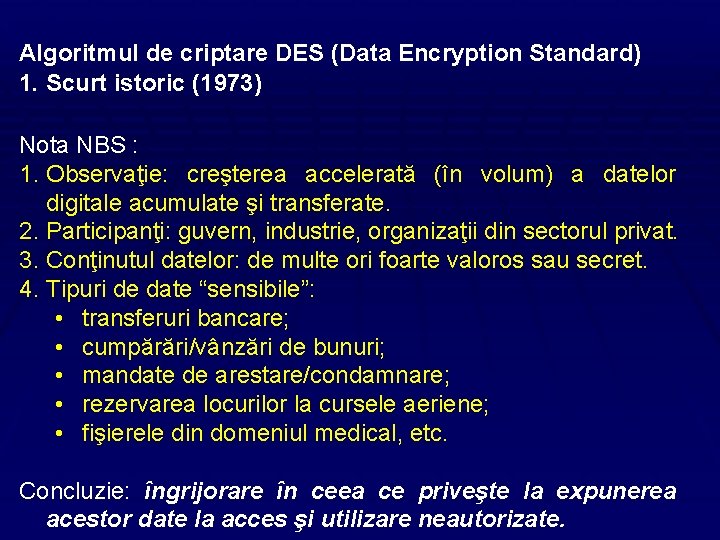 Algoritmul de criptare DES (Data Encryption Standard)
1. Scurt istoric (1973)

Nota NBS :
1. Observaţie: creşterea accelerată (în volum) a datelor digitale acumulate şi transferate.
2. Participanţi: guvern, industrie, organizaţii din sectorul privat.
3. Conţinutul datelor: de multe ori foarte valoros sau secret.
4. Tipuri de date "sensibile":
• transferuri bancare;
• cumpărări/vânzări de bunuri;
• mandate de arestare/condamnare;
• rezervarea locurilor la cursele aeriene;
• fişierele din domeniul medical, etc.

Concluzie: îngrijorare în ceea ce priveşte la expunerea acestor date la acces şi utilizare neautorizate.